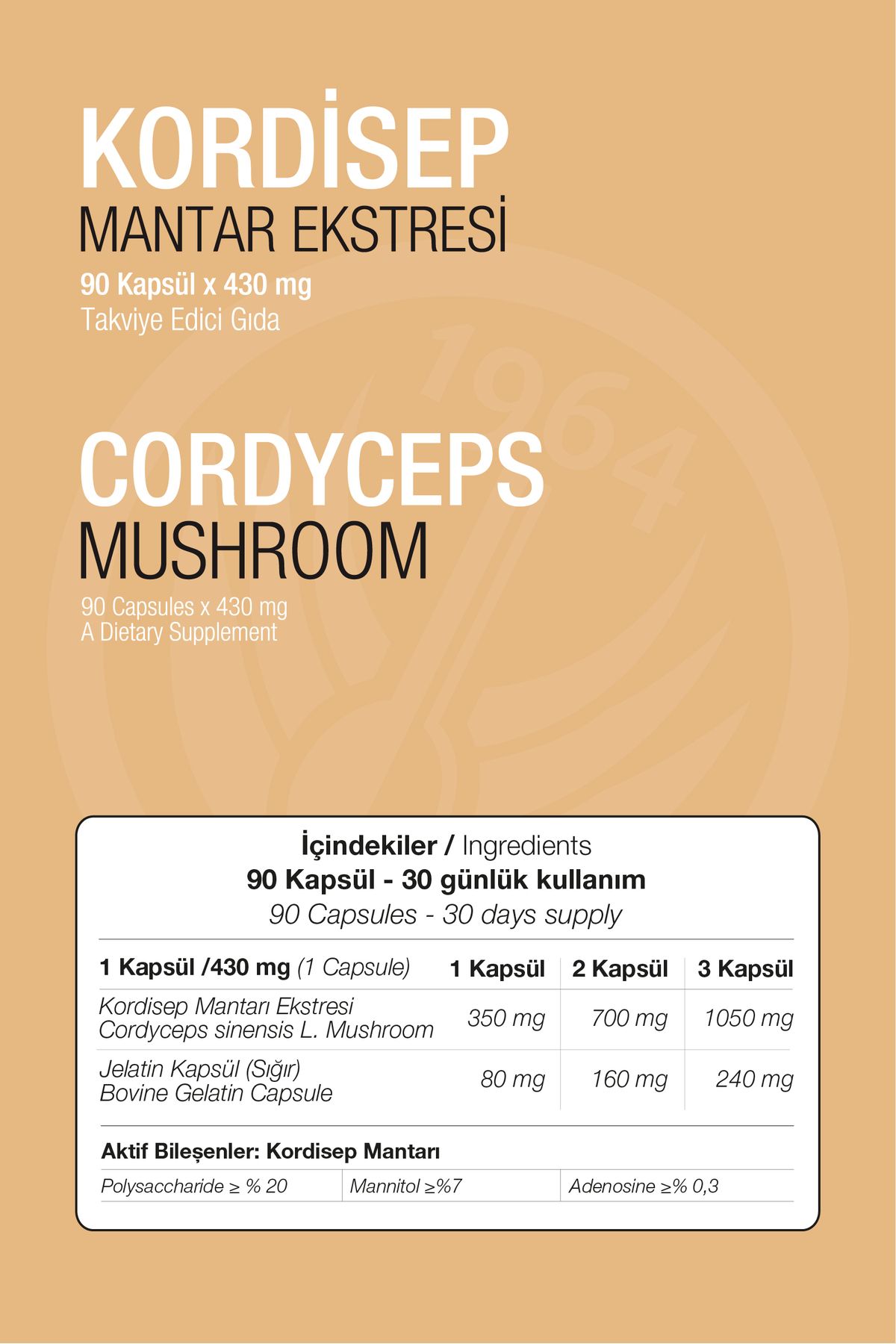 KORDİSEP
MANTAR EKSTRESİ
90 Kapsül x 430 mg
Takviye Edici Gıda

1964

CORDYCEPS
MUSHROOM
90 Capsules x 430 mg
A Dietary Supplement

İçindekiler / Ingredients
90 Kapsül - 30 günlük kullanım
90 Capsules - 30 days supply

| 1 Kapsül /430 mg (1 Capsule) | 1 Kapsül | 2 Kapsül | 3 Kapsül |
|---|---|---|---|
| Kordisep Mantarı Ekstresi Cordyceps sinensis L. Mushroom | 350 mg | 700 mg | 1050 mg |
| Jelatin Kapsül (Sığır) Bovine Gelatin Capsule | 80 mg | 160 mg | 240 mg |

Aktif Bileşenler: Kordisep Mantarı

| Polysaccharide ≥ % 20 | Mannitol ≥%7 | Adenosine ≥% 0,3 |
|---|---|---|